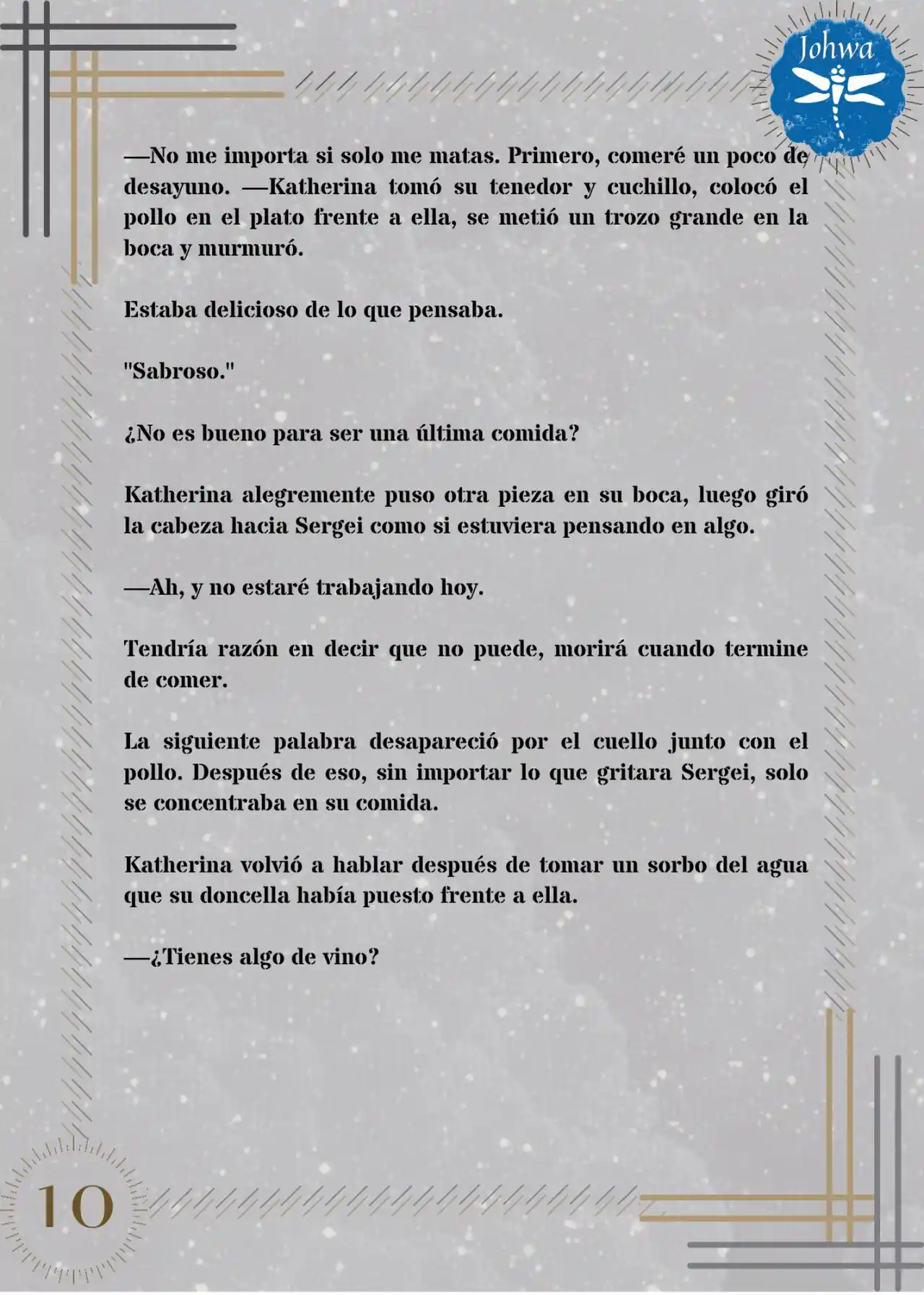 Johwa

—No me importa si solo me matas. Primero, comeré un poco de desayuno. —Katherina tomó su tenedor y cuchillo, colocó el pollo en el plato frente a ella, se metió un trozo grande en la boca y murmuró.

Estaba delicioso de lo que pensaba.

"Sabroso."

¿No es bueno para ser una última comida?

Katherina alegremente puso otra pieza en su boca, luego giró la cabeza hacia Sergei como si estuviera pensando en algo.

—Ah, y no estaré trabajando hoy.

Tendría razón en decir que no puede, morirá cuando termine de comer.

La siguiente palabra desapareció por el cuello junto con el pollo. Después de eso, sin importar lo que gritara Sergei, solo se concentraba en su comida.

Katherina volvió a hablar después de tomar un sorbo del agua que su doncella había puesto frente a ella.

—¿Tienes algo de vino?

10